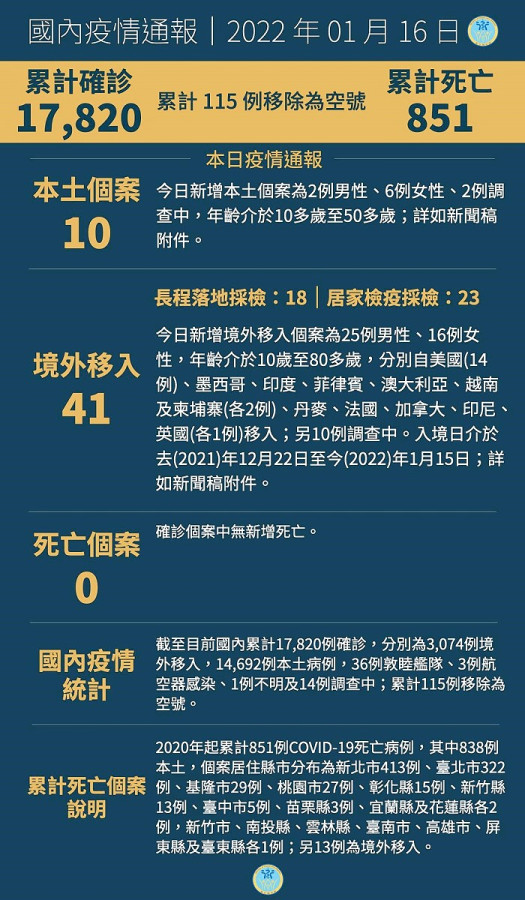 國內疫情通報｜2022 年 01 月 16 日

累計確診
17,820

累計 115 例移除為空號

累計死亡
851

本日疫情通報

本土個案
10

今日新增本土個案為2例男性、6例女性、2例調查中，年齡介於10多歲至50多歲；詳如新聞稿附件。

長程落地採檢：18｜居家檢疫採檢：23

境外移入
41

今日新增境外移入個案為25例男性、16例女性，年齡介於10歲至80多歲，分別自美國(14例)、墨西哥、印度、菲律賓、澳大利亞、越南及柬埔寨(各2例)、丹麥、法國、加拿大、印尼、英國(各1例)移入；另10例調查中。入境日介於去(2021)年12月22日至今(2022)年1月15日；詳如新聞稿附件。

死亡個案
0

確診個案中無新增死亡。

國內疫情統計

截至目前國內累計17,820例確診，分別為3,074例境外移入，14,692例本土病例，36例敦睦艦隊、3例航空器感染、1例不明及14例調查中；累計115例移除為空號。

累計死亡個案說明

2020年起累計851例COVID-19死亡病例，其中838例本土，個案居住縣市分布為新北市413例、臺北市322例、基隆市29例、桃園市27例、彰化縣15例、新竹縣13例、臺中市5例、苗栗縣3例、宜蘭縣及花蓮縣各2例，新竹市、南投縣、雲林縣、臺南市、高雄市、屏東縣及臺東縣各1例；另13例為境外移入。